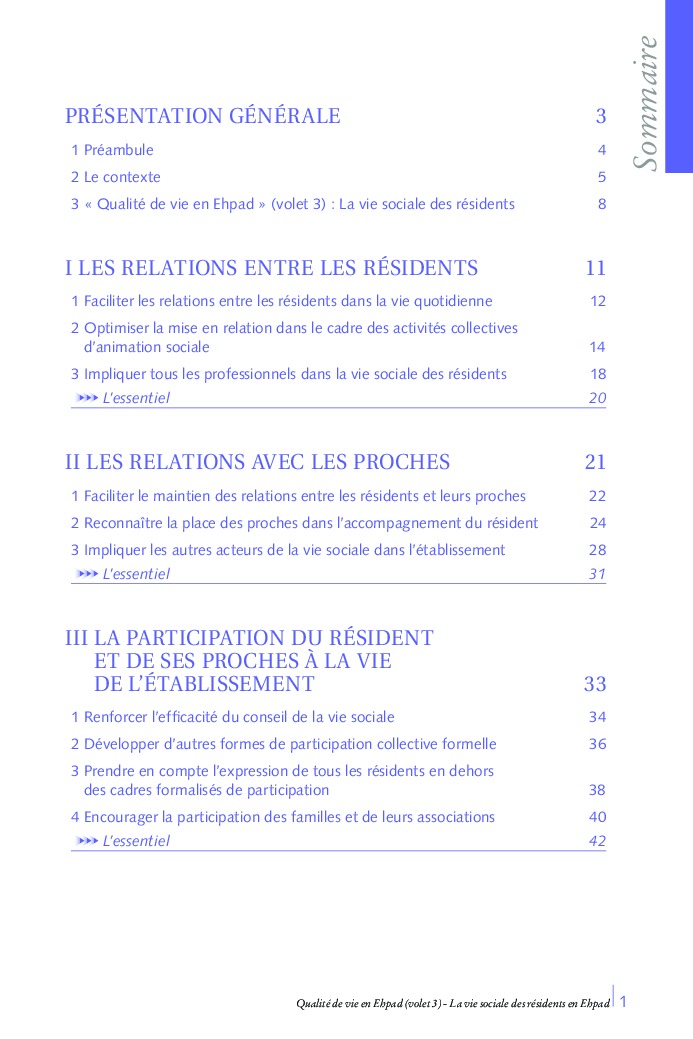 Sommaire

PRÉSENTATION GÉNÉRALE 3

1 Préambule 4

2 Le contexte 5

3 « Qualité de vie en Ehpad » (volet 3) : La vie sociale des résidents 8

I LES RELATIONS ENTRE LES RÉSIDENTS 11

1 Faciliter les relations entre les résidents dans la vie quotidienne 12

2 Optimiser la mise en relation dans le cadre des activités collectives d'animation sociale 14

3 Impliquer tous les professionnels dans la vie sociale des résidents 18

L'essentiel 20

II LES RELATIONS AVEC LES PROCHES 21

1 Faciliter le maintien des relations entre les résidents et leurs proches 22

2 Reconnaître la place des proches dans l'accompagnement du résident 24

3 Impliquer les autres acteurs de la vie sociale dans l'établissement 28

L'essentiel 31

III LA PARTICIPATION DU RÉSIDENT ET DE SES PROCHES À LA VIE DE L'ÉTABLISSEMENT 33

1 Renforcer l'efficacité du conseil de la vie sociale 34

2 Développer d'autres formes de participation collective formelle 36

3 Prendre en compte l'expression de tous les résidents en dehors des cadres formalisés de participation 38

4 Encourager la participation des familles et de leurs associations 40

L'essentiel 42

Qualité de vie en Ehpad (volet 3) - La vie sociale des résidents en Ehpad 1